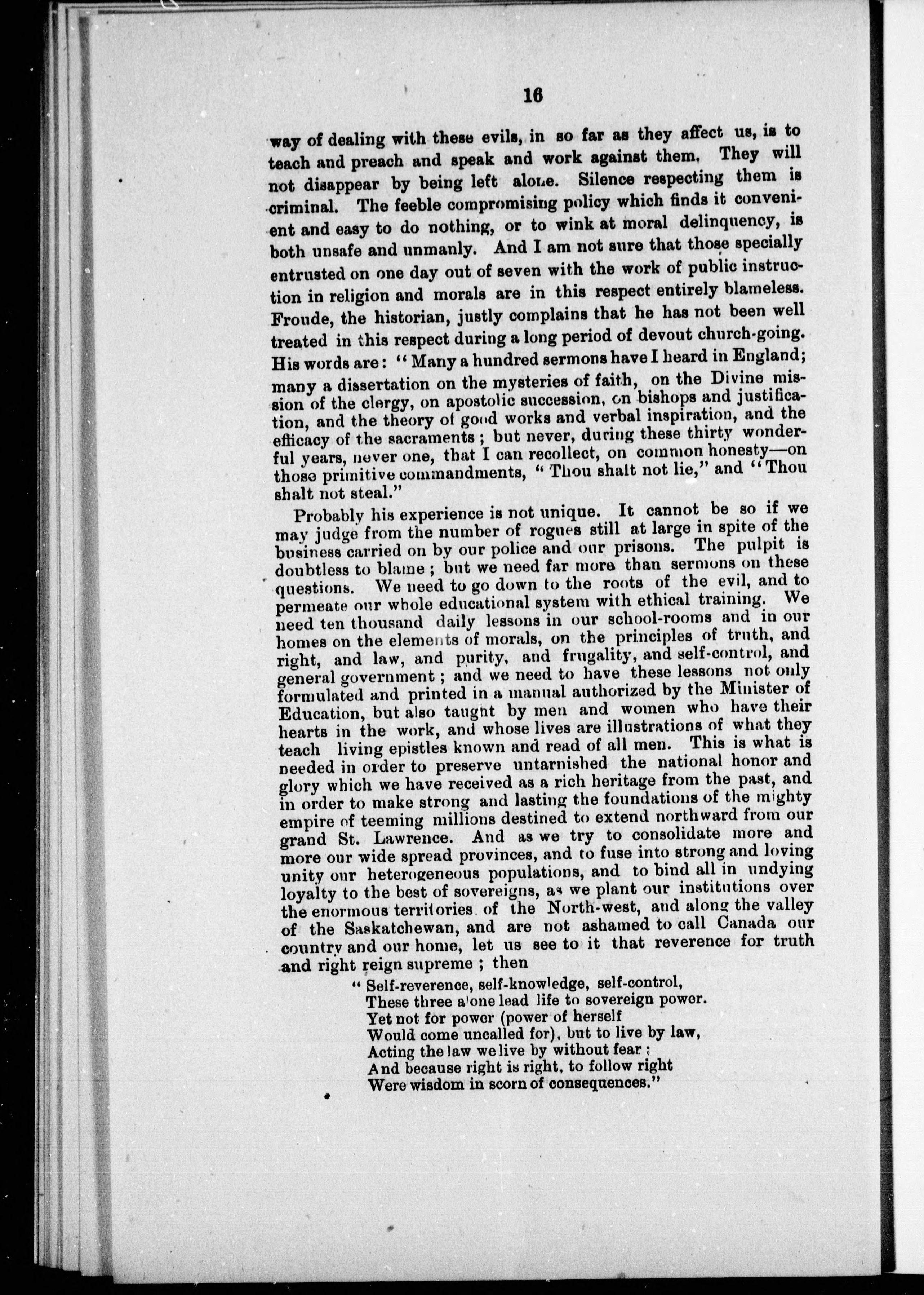 16

way of dealing with these evils, in so far as they affect us, is to teach and preach and speak and work against them. They will not disappear by being left alone. Silence respecting them is criminal. The feeble compromising policy which finds it convenient and easy to do nothing, or to wink at moral delinquency, is both unsafe and unmanly. And I am not sure that those specially entrusted on one day out of seven with the work of public instruction in religion and morals are in this respect entirely blameless. Froude, the historian, justly complains that he has not been well treated in this respect during a long period of devout church-going. His words are: "Many a hundred sermons have I heard in England; many a dissertation on the mysteries of faith, on the Divine mission of the clergy, on apostolic succession, on bishops and justification, and the theory of good works and verbal inspiration, and the efficacy of the sacraments; but never, during these thirty wonderful years, never one, that I can recollect, on common honesty—on those primitive commandments, "Thou shalt not lie," and "Thou shalt not steal."

Probably his experience is not unique. It cannot be so if we may judge from the number of rogues still at large in spite of the business carried on by our police and our prisons. The pulpit is doubtless to blame; but we need far more than sermons on these questions. We need to go down to the roots of the evil, and to permeate our whole educational system with ethical training. We need ten thousand daily lessons in our school-rooms and in our homes on the elements of morals, on the principles of truth, and right, and law, and purity, and frugality, and self-control, and general government; and we need to have these lessons not only formulated and printed in a manual authorized by the Minister of Education, but also taught by men and women who have their hearts in the work, and whose lives are illustrations of what they teach living epistles known and read of all men. This is what is needed in order to preserve untarnished the national honor and glory which we have received as a rich heritage from the past, and in order to make strong and lasting the foundations of the mighty empire of teeming millions destined to extend northward from our grand St. Lawrence. And as we try to consolidate more and more our wide spread provinces, and to fuse into strong and loving unity our heterogeneous populations, and to bind all in undying loyalty to the best of sovereigns, as we plant our institutions over the enormous territories of the North-west, and along the valley of the Saskatchewan, and are not ashamed to call Canada our country and our home, let us see to it that reverence for truth and right reign supreme; then

"Self-reverence, self-knowledge, self-control,
These three alone lead life to sovereign power.
Yet not for power (power of herself
Would come uncalled for), but to live by law,
Acting the law we live by without fear;
And because right is right, to follow right
Were wisdom in scorn of consequences."